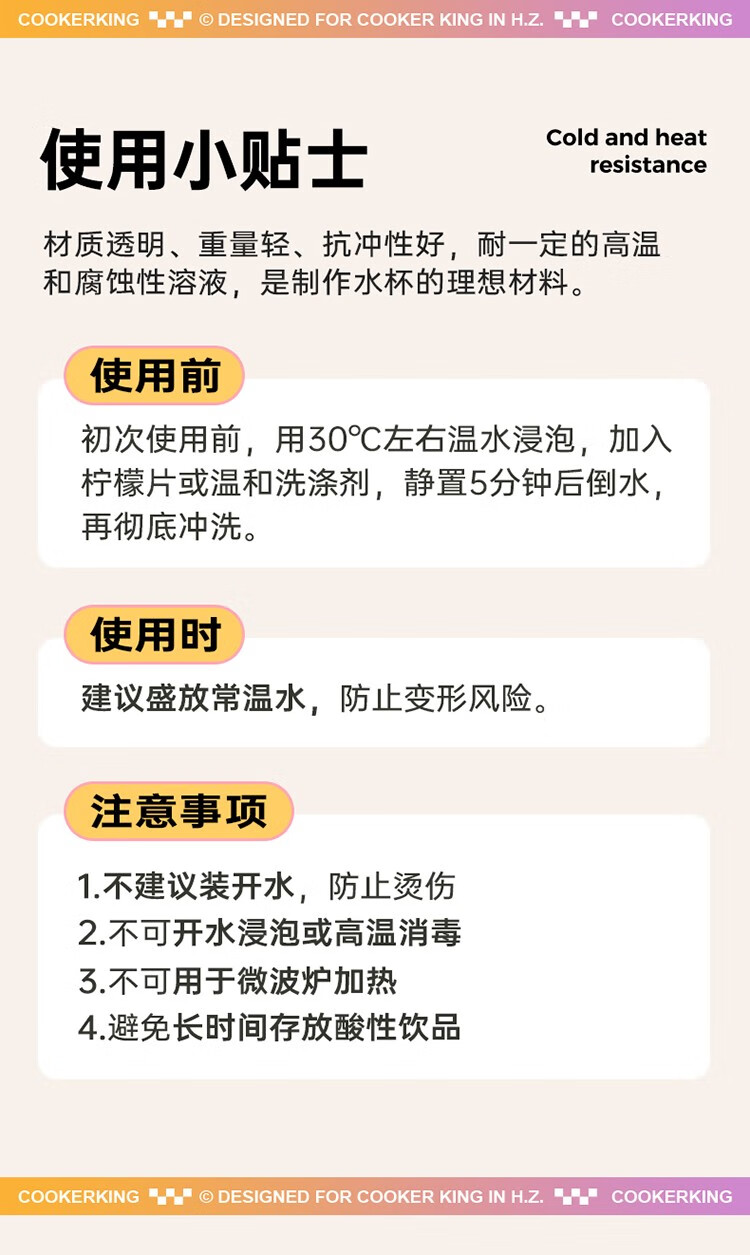 COOKERKING © DESIGNED FOR COOKER KING IN H.Z. COOKERKING

使用小贴士

Cold and heat resistance

材质透明、重量轻、抗冲性好，耐一定的高温和腐蚀性溶液，是制作水杯的理想材料。

使用前

初次使用前，用30℃左右温水浸泡，加入柠檬片或温和洗涤剂，静置5分钟后倒水，再彻底冲洗。

使用时

建议盛放常温水，防止变形风险。

注意事项

1.不建议装开水，防止烫伤
2.不可开水浸泡或高温消毒
3.不可用于微波炉加热
4.避免长时间存放酸性饮品

COOKERKING © DESIGNED FOR COOKER KING IN H.Z. COOKERKING